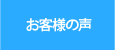 お客様の声